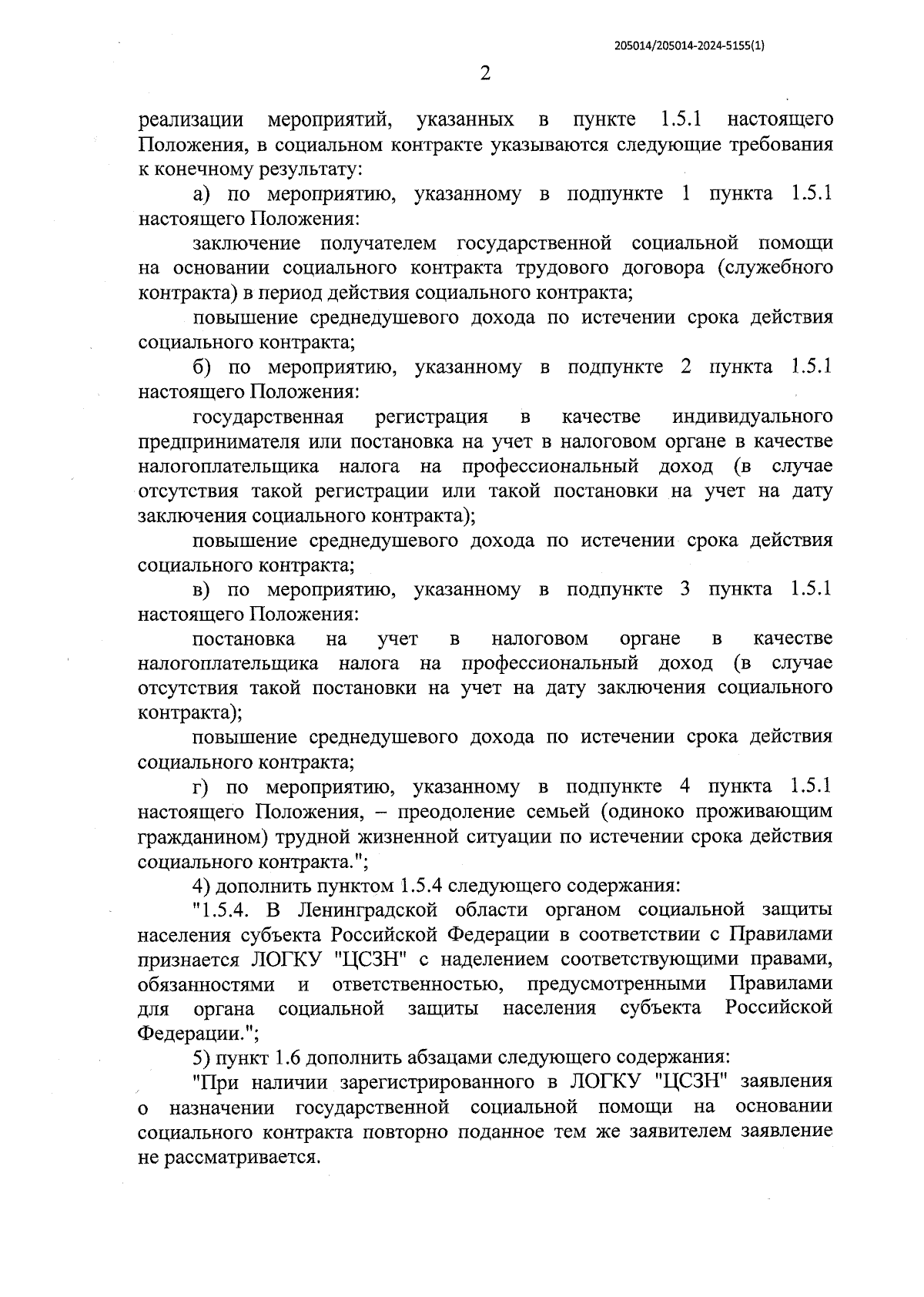 205014/205014-2024-5155(1)

2

реализации мероприятий, указанных в пункте 1.5.1 настоящего Положения, в социальном контракте указываются следующие требования к конечному результату:

а) по мероприятию, указанному в подпункте 1 пункта 1.5.1 настоящего Положения:

заключение получателем государственной социальной помощи на основании социального контракта трудового договора (служебного контракта) в период действия социального контракта;

повышение среднедушевого дохода по истечении срока действия социального контракта;

б) по мероприятию, указанному в подпункте 2 пункта 1.5.1 настоящего Положения:

государственная регистрация в качестве индивидуального предпринимателя или постановка на учет в налоговом органе в качестве налогоплательщика налога на профессиональный доход (в случае отсутствия такой регистрации или такой постановки на учет на дату заключения социального контракта);

повышение среднедушевого дохода по истечении срока действия социального контракта;

в) по мероприятию, указанному в подпункте 3 пункта 1.5.1 настоящего Положения:

постановка на учет в налоговом органе в качестве налогоплательщика налога на профессиональный доход (в случае отсутствия такой постановки на учет на дату заключения социального контракта);

повышение среднедушевого дохода по истечении срока действия социального контракта;

г) по мероприятию, указанному в подпункте 4 пункта 1.5.1 настоящего Положения, – преодоление семьей (одиноко проживающим гражданином) трудной жизненной ситуации по истечении срока действия социального контракта.";

4) дополнить пунктом 1.5.4 следующего содержания:

"1.5.4. В Ленинградской области органом социальной защиты населения субъекта Российской Федерации в соответствии с Правилами признается ЛОГКУ "ЦСЗН" с наделением соответствующими правами, обязанностями и ответственностью, предусмотренными Правилами для органа социальной защиты населения субъекта Российской Федерации.";

5) пункт 1.6 дополнить абзацами следующего содержания:

"При наличии зарегистрированного в ЛОГКУ "ЦСЗН" заявления о назначении государственной социальной помощи на основании социального контракта повторно поданное тем же заявителем заявление не рассматривается.